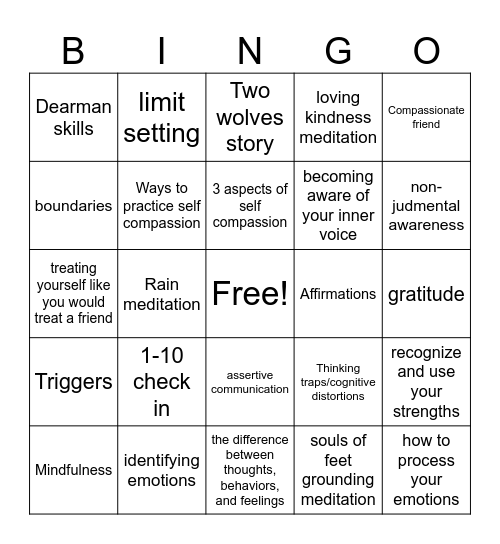 | B | I | N | G | O |
|---|---|---|---|---|
| Dearman skills | limit setting | Two wolves story | loving kindness meditation | Compassionate friend |
| boundaries | Ways to practice self compassion | 3 aspects of self compassion | becoming aware of your inner voice | non-judmental awareness |
| treating yourself like you would treat a friend | Rain meditation | Free! | Affirmations | gratitude |
| Triggers | 1-10 check in | assertive communication | Thinking traps/cognitive distortions | recognize and use your strengths |
| Mindfulness | identifying emotions | the difference between thoughts, behaviors, and feelings | souls of feet grounding meditation | how to process your emotions |